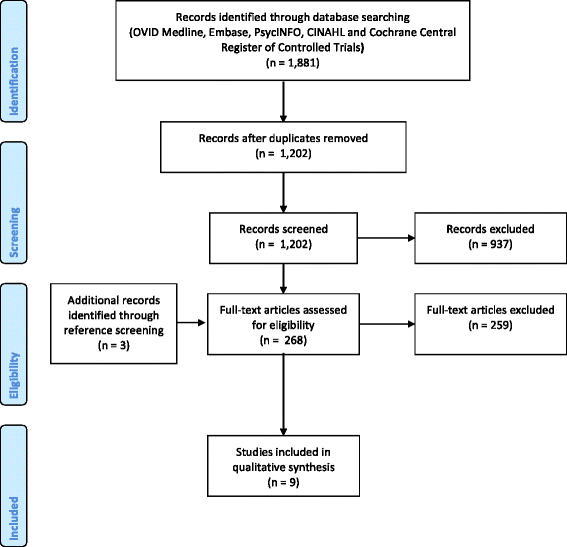 Identification

Records identified through database searching (OVID Medline, Embase, PsycINFO, CINAHL and Cochrane Central Register of Controlled Trials) (n = 1,881)

Records after duplicates removed (n = 1,202)

Screening

Records screened (n = 1,202)

Records excluded (n = 937)

Eligibility

Additional records identified through reference screening (n = 3)

Full-text articles assessed for eligibility (n = 268)

Full-text articles excluded (n = 259)

Included

Studies included in qualitative synthesis (n = 9)